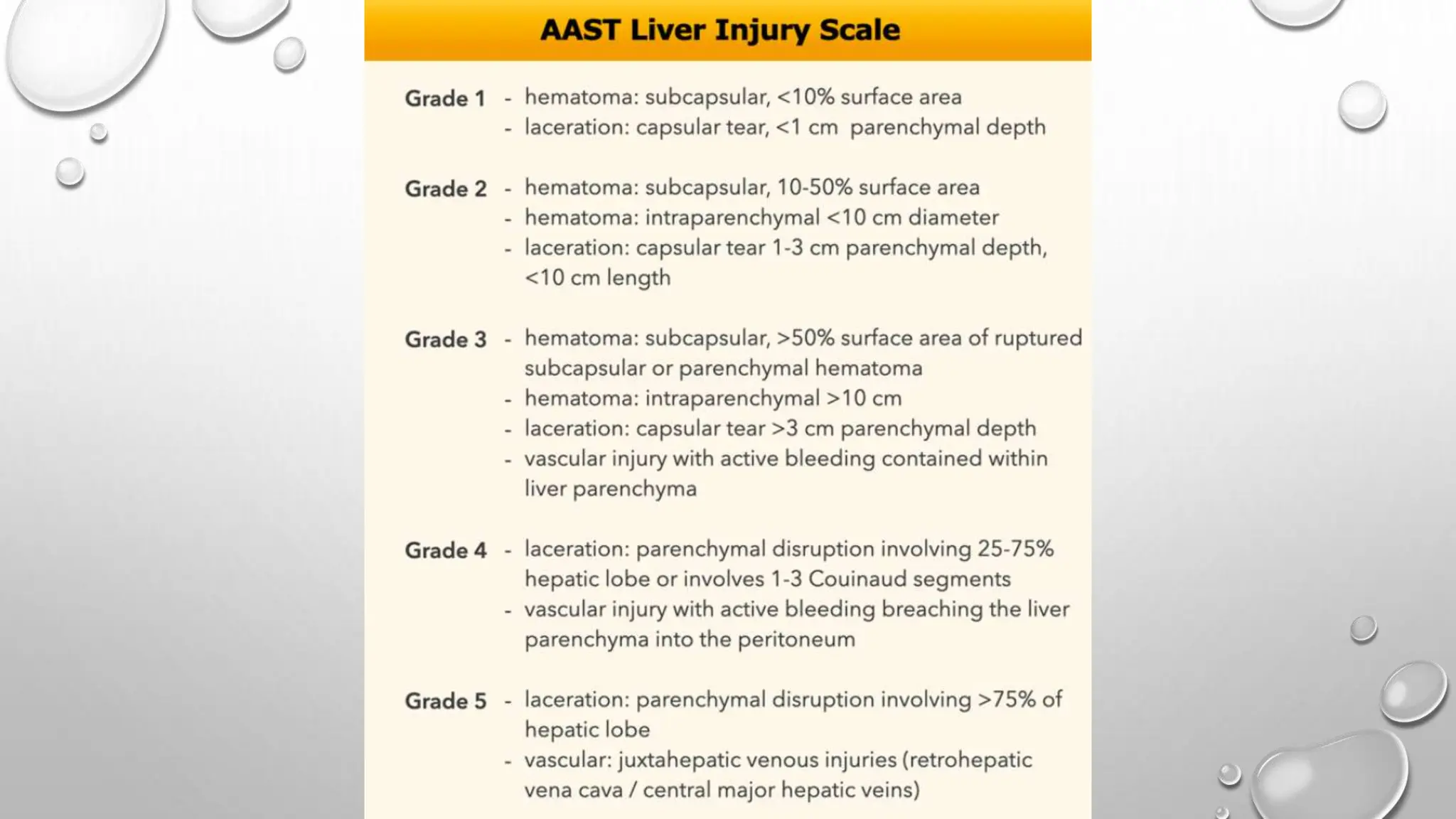 AAST Liver Injury Scale

Grade 1
- hematoma: subcapsular, <10% surface area
- laceration: capsular tear, <1 cm parenchymal depth

Grade 2
- hematoma: subcapsular, 10-50% surface area
- hematoma: intraparenchymal <10 cm diameter
- laceration: capsular tear 1-3 cm parenchymal depth, <10 cm length

Grade 3
- hematoma: subcapsular, >50% surface area of ruptured subcapsular or parenchymal hematoma
- hematoma: intraparenchymal >10 cm
- laceration: capsular tear >3 cm parenchymal depth
- vascular injury with active bleeding contained within liver parenchyma

Grade 4
- laceration: parenchymal disruption involving 25-75% hepatic lobe or involves 1-3 Couinaud segments
- vascular injury with active bleeding breaching the liver parenchyma into the peritoneum

Grade 5
- laceration: parenchymal disruption involving >75% of hepatic lobe
- vascular: juxtahepatic venous injuries (retrohepatic vena cava / central major hepatic veins)